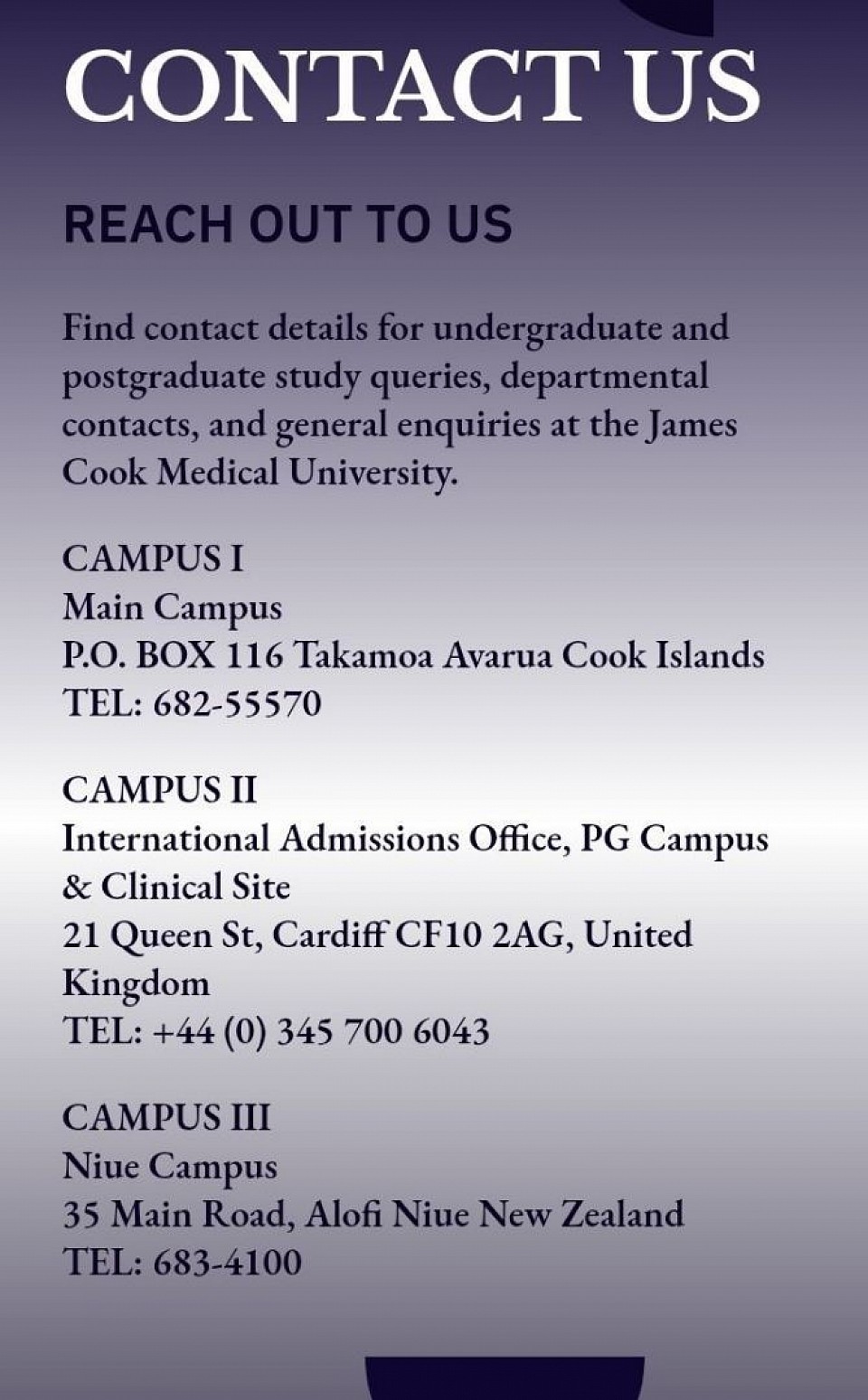 CONTACT US

REACH OUT TO US

Find contact details for undergraduate and postgraduate study queries, departmental contacts, and general enquiries at the James Cook Medical University.

CAMPUS I
Main Campus
P.O. BOX 116 Takamoa Avarua Cook Islands
TEL: 682-55570

CAMPUS II
International Admissions Office, PG Campus & Clinical Site
21 Queen St, Cardiff CF10 2AG, United Kingdom
TEL: +44 (0) 345 700 6043

CAMPUS III
Niue Campus
35 Main Road, Alofi Niue New Zealand
TEL: 683-4100